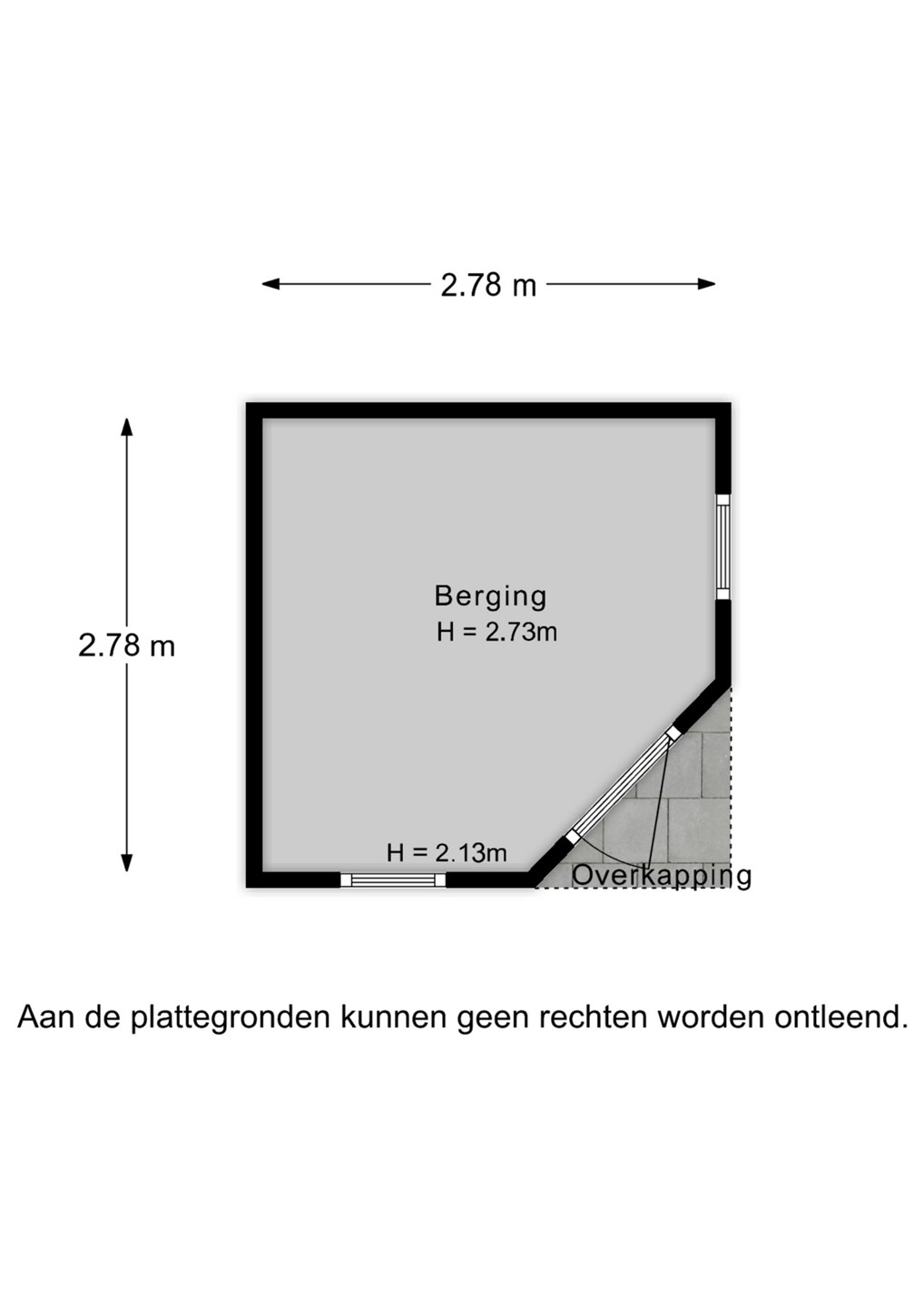 2.78 m

2.78 m

Berging
H = 2.73m

H = 2.13m

Overkapping

Aan de plattegronden kunnen geen rechten worden ontleend.